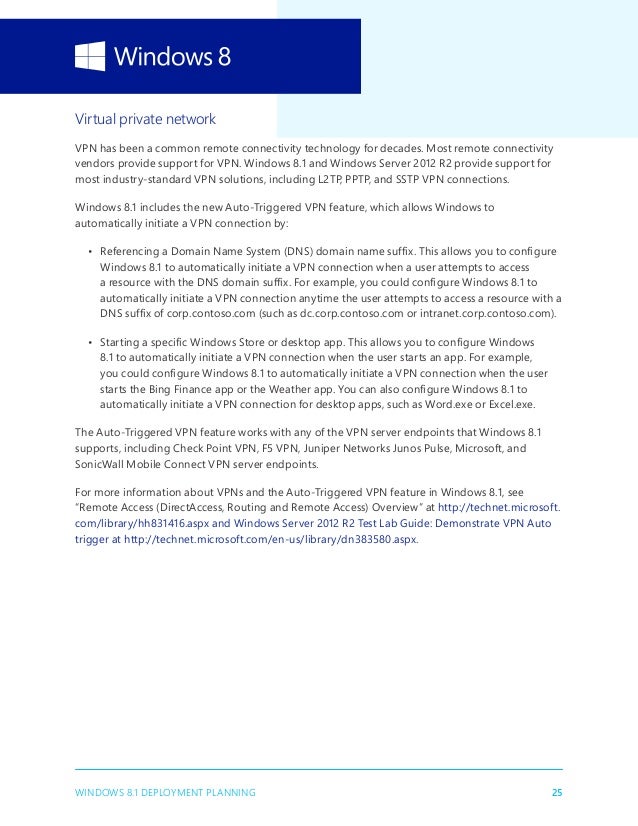 Windows 8

Virtual private network

VPN has been a common remote connectivity technology for decades. Most remote connectivity vendors provide support for VPN. Windows 8.1 and Windows Server 2012 R2 provide support for most industry-standard VPN solutions, including L2TP, PPTP, and SSTP VPN connections.

Windows 8.1 includes the new Auto-Triggered VPN feature, which allows Windows to automatically initiate a VPN connection by:

• Referencing a Domain Name System (DNS) domain name suffix. This allows you to configure Windows 8.1 to automatically initiate a VPN connection when a user attempts to access a resource with the DNS domain suffix. For example, you could configure Windows 8.1 to automatically initiate a VPN connection anytime the user attempts to access a resource with a DNS suffix of corp.contoso.com (such as dc.corp.contoso.com or intranet.corp.contoso.com).

• Starting a specific Windows Store or desktop app. This allows you to configure Windows 8.1 to automatically initiate a VPN connection when the user starts an app. For example, you could configure Windows 8.1 to automatically initiate a VPN connection when the user starts the Bing Finance app or the Weather app. You can also configure Windows 8.1 to automatically initiate a VPN connection for desktop apps, such as Word.exe or Excel.exe.

The Auto-Triggered VPN feature works with any of the VPN server endpoints that Windows 8.1 supports, including Check Point VPN, F5 VPN, Juniper Networks Junos Pulse, Microsoft, and SonicWall Mobile Connect VPN server endpoints.

For more information about VPNs and the Auto-Triggered VPN feature in Windows 8.1, see "Remote Access (DirectAccess, Routing and Remote Access) Overview" at http://technet.microsoft.com/library/hh831416.aspx and Windows Server 2012 R2 Test Lab Guide: Demonstrate VPN Auto trigger at http://technet.microsoft.com/en-us/library/dn383580.aspx.

WINDOWS 8.1 DEPLOYMENT PLANNING 25